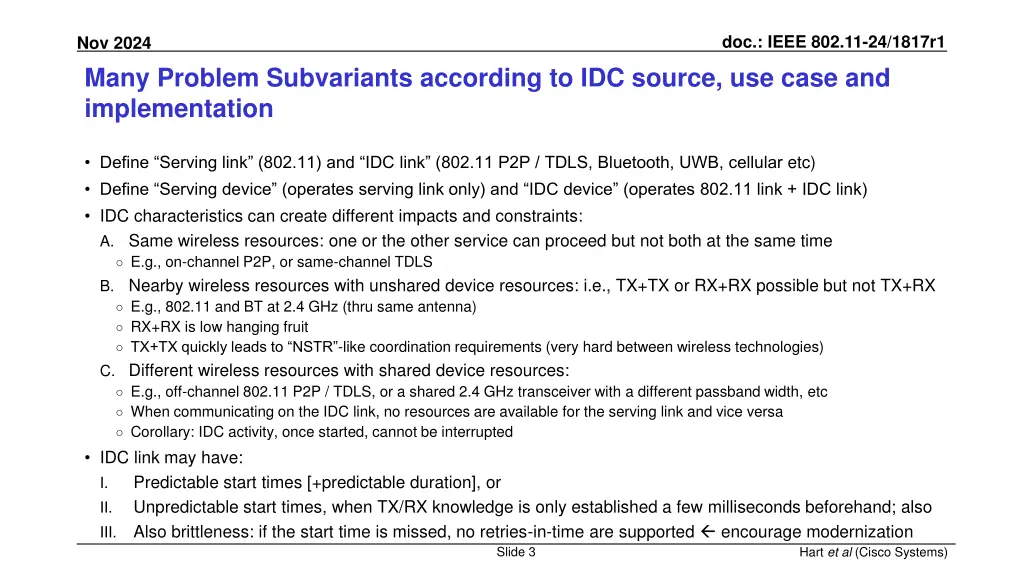 Nov 2024

doc.: IEEE 802.11-24/1817r1

Many Problem Subvariants according to IDC source, use case and implementation

• Define “Serving link” (802.11) and “IDC link” (802.11 P2P / TDLS, Bluetooth, UWB, cellular etc)
• Define “Serving device” (operates serving link only) and “IDC device” (operates 802.11 link + IDC link)
• IDC characteristics can create different impacts and constraints:
A. Same wireless resources: one or the other service can proceed but not both at the same time
○ E.g., on-channel P2P, or same-channel TDLS
B. Nearby wireless resources with unshared device resources: i.e., TX+TX or RX+RX possible but not TX+RX
○ E.g., 802.11 and BT at 2.4 GHz (thru same antenna)
○ RX+RX is low hanging fruit
○ TX+TX quickly leads to “NSTR”-like coordination requirements (very hard between wireless technologies)
C. Different wireless resources with shared device resources:
○ E.g., off-channel 802.11 P2P / TDLS, or a shared 2.4 GHz transceiver with a different passband width, etc
○ When communicating on the IDC link, no resources are available for the serving link and vice versa
○ Corollary: IDC activity, once started, cannot be interrupted
• IDC link may have:
I. Predictable start times [+predictable duration], or
II. Unpredictable start times, when TX/RX knowledge is only established a few milliseconds beforehand; also
III. Also brittleness: if the start time is missed, no retries-in-time are supported ← encourage modernization

Slide 3

Hart et al (Cisco Systems)